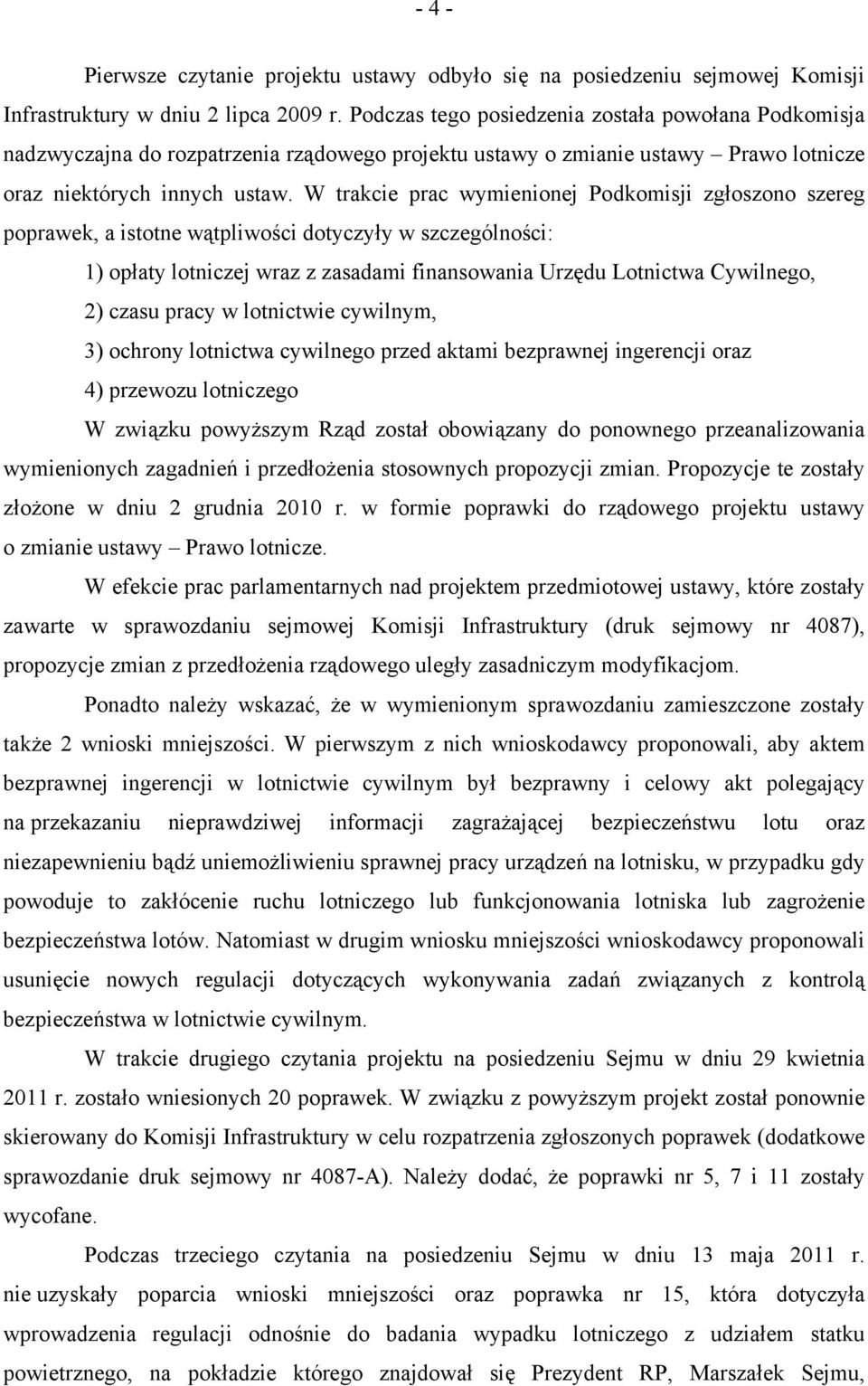 - 4 -

Pierwsze czytanie projektu ustawy odbyło się na posiedzeniu sejmowej Komisji Infrastruktury w dniu 2 lipca 2009 r. Podczas tego posiedzenia została powołana Podkomisja nadzwyczajna do rozpatrzenia rządowego projektu ustawy o zmianie ustawy – Prawo lotnicze oraz niektórych innych ustaw. W trakcie prac wymienionej Podkomisji zgłoszono szereg poprawek, a istotne wątpliwości dotyczyły w szczególności:

1) opłaty lotniczej wraz z zasadami finansowania Urzędu Lotnictwa Cywilnego,

2) czasu pracy w lotnictwie cywilnym,

3) ochrony lotnictwa cywilnego przed aktami bezprawnej ingerencji oraz

4) przewozu lotniczego

W związku powyższym Rząd został obowiązany do ponownego przeanalizowania wymienionych zagadnień i przedłożenia stosownych propozycji zmian. Propozycje te zostały złożone w dniu 2 grudnia 2010 r. w formie poprawki do rządowego projektu ustawy o zmianie ustawy – Prawo lotnicze.

W efekcie prac parlamentarnych nad projektem przedmiotowej ustawy, które zostały zawarte w sprawozdaniu sejmowej Komisji Infrastruktury (druk sejmowy nr 4087), propozycje zmian z przedłożenia rządowego uległy zasadniczym modyfikacjom.

Ponadto należy wskazać, że w wymienionym sprawozdaniu zamieszczone zostały także 2 wnioski mniejszości. W pierwszym z nich wnioskodawcy proponowali, aby aktem bezprawnej ingerencji w lotnictwie cywilnym był bezprawny i celowy akt polegający na przekazaniu nieprawdziwej informacji zagrażającej bezpieczeństwu lotu oraz niezapewnieniu bądź uniemożliwieniu sprawnej pracy urządzeń na lotnisku, w przypadku gdy powoduje to zakłócenie ruchu lotniczego lub funkcjonowania lotniska lub zagrożenie bezpieczeństwa lotów. Natomiast w drugim wniosku mniejszości wnioskodawcy proponowali usunięcie nowych regulacji dotyczących wykonywania zadań związanych z kontrolą bezpieczeństwa w lotnictwie cywilnym.

W trakcie drugiego czytania projektu na posiedzeniu Sejmu w dniu 29 kwietnia 2011 r. zostało wniesionych 20 poprawek. W związku z powyższym projekt został ponownie skierowany do Komisji Infrastruktury w celu rozpatrzenia zgłoszonych poprawek (dodatkowe sprawozdanie druk sejmowy nr 4087-A). Należy dodać, że poprawki nr 5, 7 i 11 zostały wycofane.

Podczas trzeciego czytania na posiedzeniu Sejmu w dniu 13 maja 2011 r. nie uzyskały poparcia wnioski mniejszości oraz poprawka nr 15, która dotyczyła wprowadzenia regulacji odnośnie do badania wypadku lotniczego z udziałem statku powietrznego, na pokładzie którego znajdował się Prezydent RP, Marszałek Sejmu,